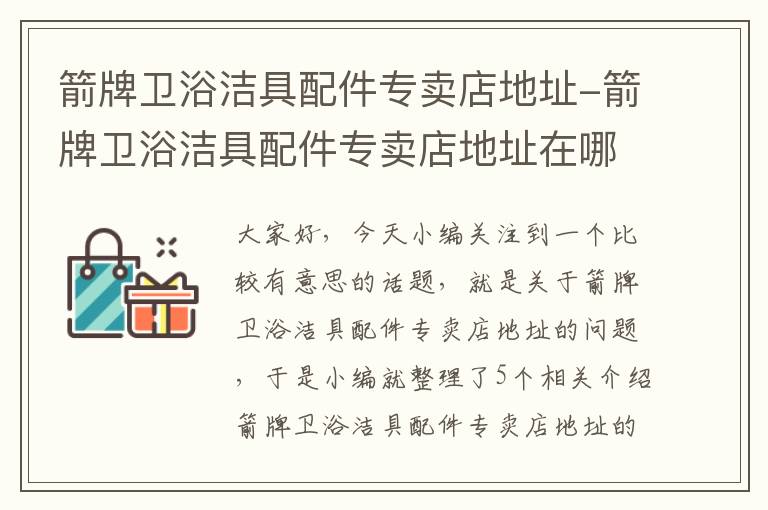 箭牌卫浴洁具配件专卖店地址-箭牌卫浴洁具配件专卖店地址在哪

大家好，今天小编关注到一个比较有意思的话题，就是关于箭牌卫浴洁具配件专卖店地址的问题，于是小编就整理了5个相关介绍箭牌卫浴洁具配件专卖店地址的